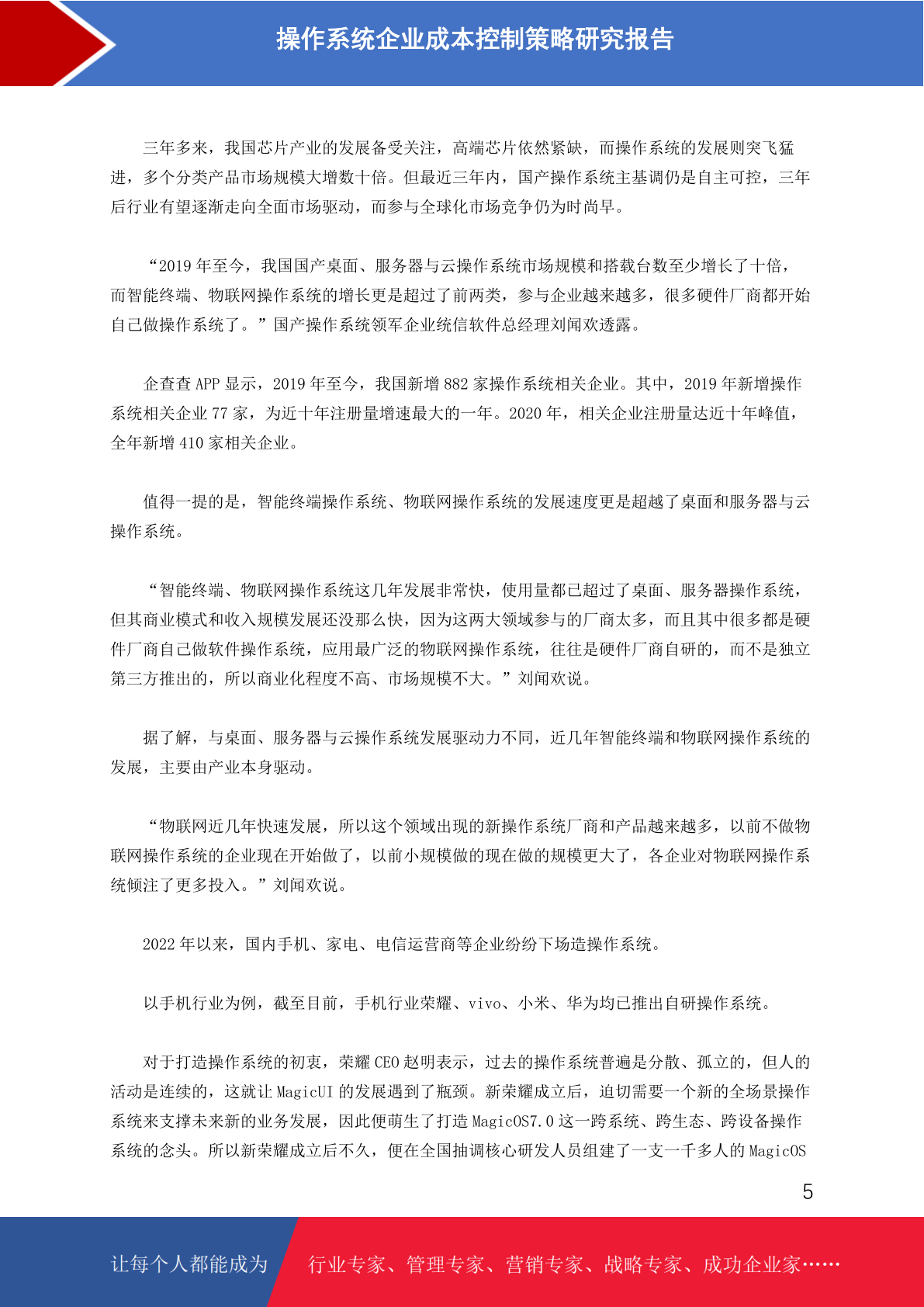 操作系统企业成本控制策略研究报告

三年多来，我国芯片产业的发展备受关注，高端芯片依然紧缺，而操作系统的发展则突飞猛进，多个分类产品市场规模大增数十倍。但最近三年内，国产操作系统主基调仍是自主可控，三年后行业有望逐渐走向全面市场驱动，而参与全球化市场竞争仍为时尚早。

“2019 年至今，我国国产桌面、服务器与云操作系统市场规模和搭载台数至少增长了十倍，而智能终端、物联网操作系统的增长更是超过了前两类，参与企业越来越多，很多硬件厂商都开始自己做操作系统了。”国产操作系统领军企业统信软件总经理刘闻欢透露。

企查查 APP 显示，2019 年至今，我国新增 882 家操作系统相关企业。其中，2019 年新增操作系统相关企业 77 家，为近十年注册量增速最大的一年。2020 年，相关企业注册量达近十年峰值，全年新增 410 家相关企业。

值得一提的是，智能终端操作系统、物联网操作系统的发展速度更是超越了桌面和服务器与云操作系统。

“智能终端、物联网操作系统这几年发展非常快，使用量都已超过了桌面、服务器操作系统，但其商业模式和收入规模发展还没那么快，因为这两大领域参与的厂商太多，而且其中很多都是硬件厂商自己做软件操作系统，应用最广泛的物联网操作系统，往往是硬件厂商自研的，而不是独立第三方推出的，所以商业化程度不高、市场规模不大。”刘闻欢说。

据了解，与桌面、服务器与云操作系统发展驱动力不同，近几年智能终端和物联网操作系统的发展，主要由产业本身驱动。

“物联网近几年快速发展，所以这个领域出现的新操作系统厂商和产品越来越多，以前不做物联网操作系统的企业现在开始做了，以前小规模做的现在做的规模更大了，各企业对物联网操作系统倾注了更多投入。”刘闻欢说。

2022 年以来，国内手机、家电、电信运营商等企业纷纷下场造操作系统。

以手机行业为例，截至目前，手机行业荣耀、vivo、小米、华为均已推出自研操作系统。

对于打造操作系统的初衷，荣耀 CEO 赵明表示，过去的操作系统普遍是分散、孤立的，但人的活动是连续的，这就让 MagicUI 的发展遇到了瓶颈。新荣耀成立后，迫切需要一个新的全场景操作系统来支撑未来新的业务发展，因此便萌生了打造 MagicOS7.0 这一跨系统、跨生态、跨设备操作系统的念头。所以新荣耀成立后不久，便在全国抽调核心研发人员组建了一支一千多人的 MagicOS

5

让每个人都能成为 行业专家、管理专家、营销专家、战略专家、成功企业家……